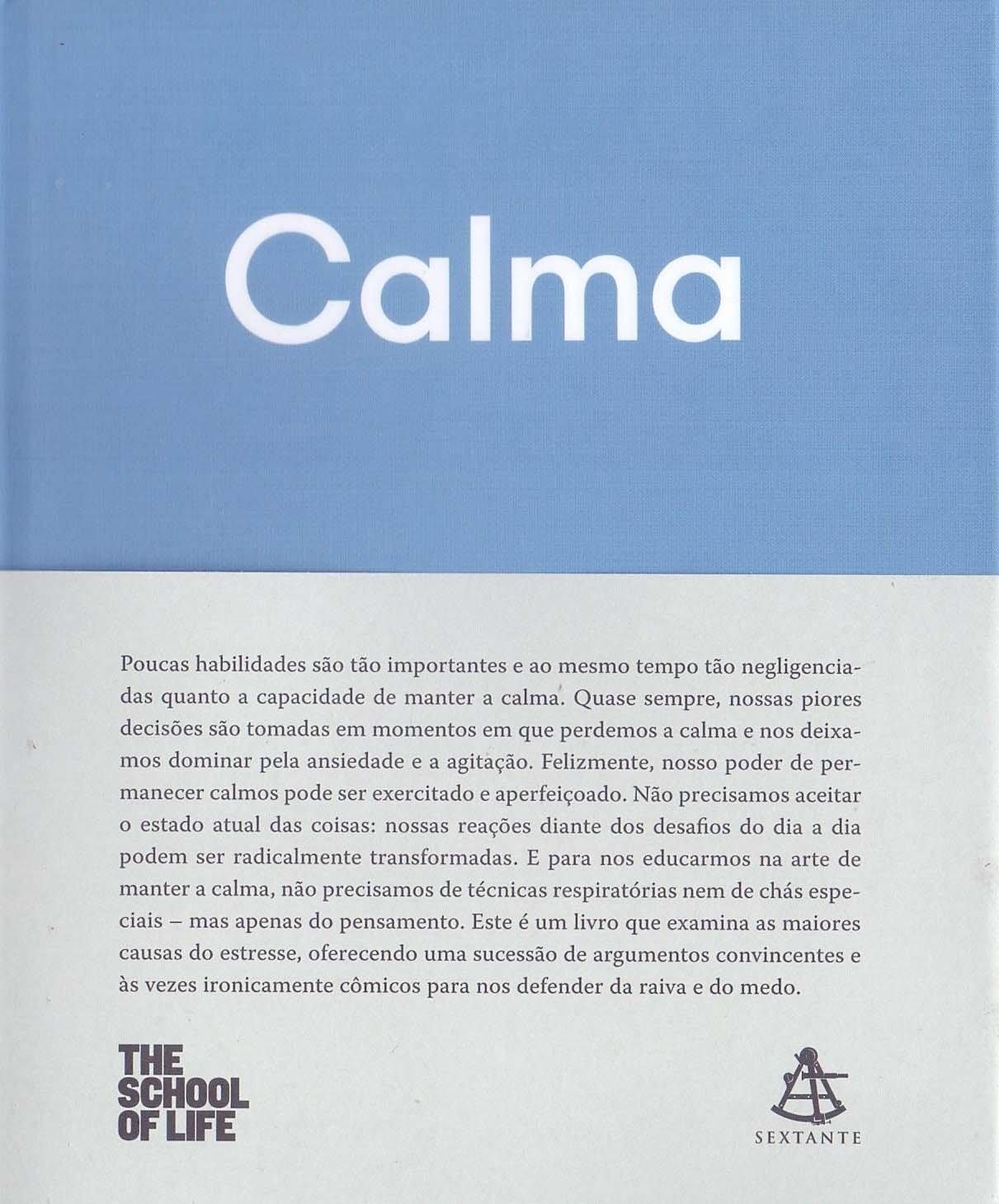 Calma

Poucas habilidades são tão importantes e ao mesmo tempo tão negligenciadas quanto a capacidade de manter a calma. Quase sempre, nossas piores decisões são tomadas em momentos em que perdemos a calma e nos deixamos dominar pela ansiedade e a agitação. Felizmente, nosso poder de permanecer calmos pode ser exercitado e aperfeiçoado. Não precisamos aceitar o estado atual das coisas: nossas reações diante dos desafios do dia a dia podem ser radicalmente transformadas. E para nos educarmos na arte de manter a calma, não precisamos de técnicas respiratórias nem de chás especiais – mas apenas do pensamento. Este é um livro que examina as maiores causas do estresse, oferecendo uma sucessão de argumentos convincentes e às vezes ironicamente cômicos para nos defender da raiva e do medo.

THE
SCHOOL
OF LIFE

SEXTANTE